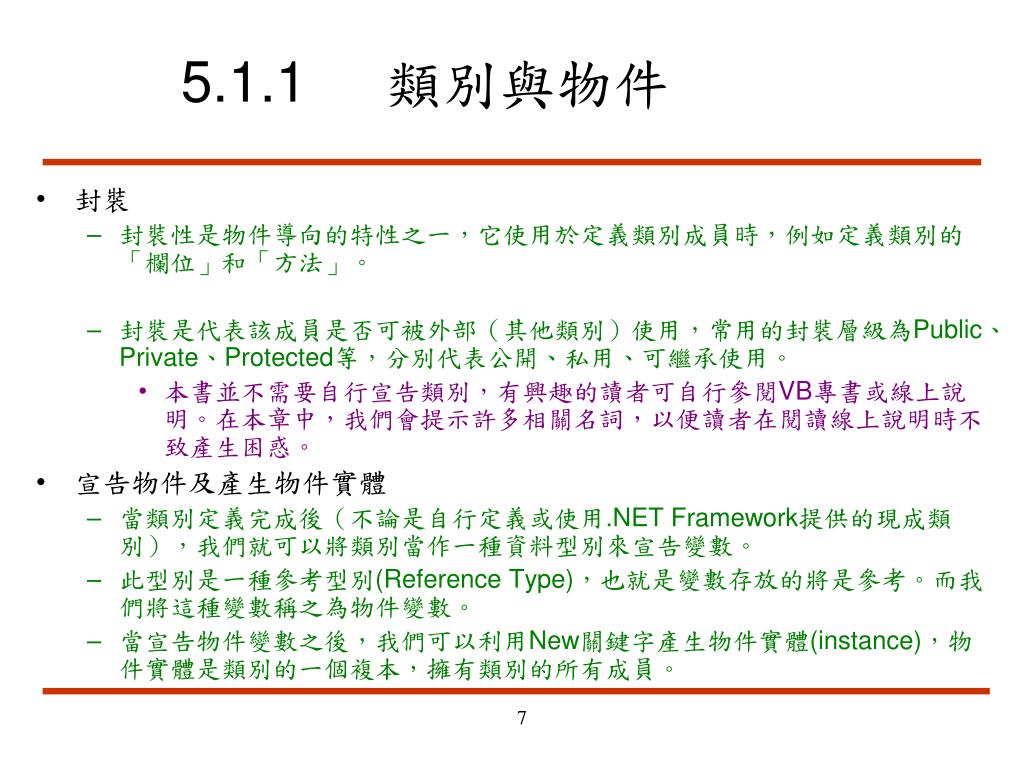 5.1.1 類別與物件

• 封裝
– 封裝性是物件導向的特性之一，它使用於定義類別成員時，例如定義類別的「欄位」和「方法」。

– 封裝是代表該成員是否可被外部（其他類別）使用，常用的封裝層級為Public、Private、Protected等，分別代表公開、私用、可繼承使用。
• 本書並不需要自行宣告類別，有興趣的讀者可自行參閱VB專書或線上說明。在本章中，我們會提示許多相關名詞，以便讀者在閱讀線上說明時不致產生困惑。

• 宣告物件及產生物件實體
– 當類別定義完成後（不論是自行定義或使用.NET Framework提供的現成類別），我們就可以將類別當作一種資料型別來宣告變數。
– 此型別是一種參考型別(Reference Type)，也就是變數存放的將是參考。而我們將這種變數稱之為物件變數。
– 當宣告物件變數之後，我們可以利用New關鍵字產生物件實體(instance)，物件實體是類別的一個複本，擁有類別的所有成員。

7